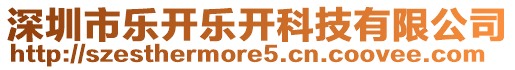 深圳市乐开乐开科技有限公司
http://szesthermore5.cn.coovee.com